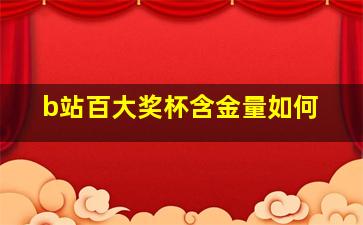 b站百大奖杯含金量如何